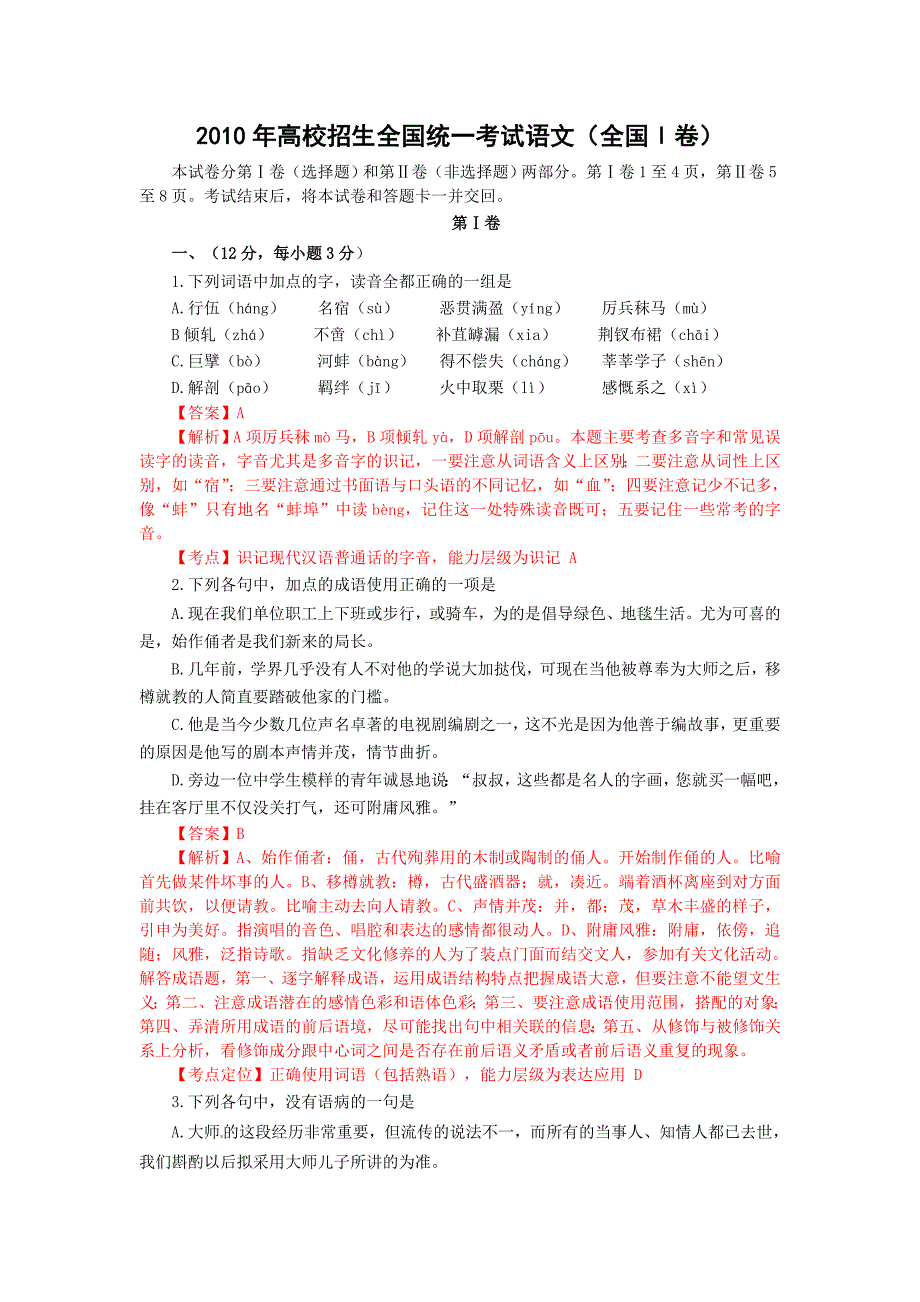 2010 年高校招生全国统一考试语文（全国Ⅰ卷）

本试卷分第Ⅰ卷（选择题）和第Ⅱ卷（非选择题）两部分。第Ⅰ卷 1 至 4 页，第Ⅱ卷 5 至 8 页。考试结束后，将本试卷和答题卡一并交回。

第Ⅰ卷

一、（12 分，每小题 3 分）

1.下列词语中加点的字，读音全都正确的一组是

A.行伍（háng）　名宿（sù）　恶贯满盈（yíng）　厉兵秣马（mù）

B 倾轧（zhá）　不啻（chì）　补苴罅漏（xia）　荆钗布裙（chāi）

C.巨擘（bò）　河蚌（bàng）　得不偿失（cháng）　莘莘学子（shēn）

D.解剖（pāo）　羁绊（jī）　火中取栗（lì）　感慨系之（xì）

【答案】A

【解析】A 项厉兵秣 mò 马，B 项倾轧 yà，D 项解剖 pōu。本题主要考查多音字和常见误读字的读音，字音尤其是多音字的识记，一要注意从词语含义上区别；二要注意从词性上区别，如“宿”；三要注意通过书面语与口头语的不同记忆，如“血”；四要注意记少不记多，像“蚌”只有地名“蚌埠”中读 bèng，记住这一处特殊读音既可；五要记住一些常考的字音。

【考点】识记现代汉语普通话的字音，能力层级为识记 A

2.下列各句中，加点的成语使用正确的一项是

A.现在我们单位职工上下班或步行，或骑车，为的是倡导绿色、地毯生活。尤为可喜的是，始作俑者是我们新来的局长。

B.几年前，学界几乎没有人不对他的学说大加挞伐，可现在当他被尊奉为大师之后，移樽就教的人简直要踏破他家的门槛。

C.他是当今少数几位声名卓著的电视剧编剧之一，这不光是因为他善于编故事，更重要的原因是他写的剧本声情并茂，情节曲折。

D.旁边一位中学生模样的青年诚恳地说 “叔叔，这些都是名人的字画，您就买一幅吧，挂在客厅里不仅没关打气，还可附庸风雅。”

【答案】B

【解析】A、始作俑者：俑，古代殉葬用的木制或陶制的俑人。开始制作俑的人。比喻首先做某件坏事的人。B、移樽就教：樽，古代盛酒器；就，凑近。端着酒杯离座到对方面前共饮，以便请教。比喻主动去向人请教。C、声情并茂：并，都；茂，草木丰盛的样子，引申为美好。指演唱的音色、唱腔和表达的感情都很动人。D、附庸风雅：附庸，依傍，追随；风雅，泛指诗歌。指缺乏文化修养的人为了装点门面而结交文人，参加有关文化活动。解答成语题，第一、逐字解释成语，运用成语结构特点把握成语大意，但要注意不能望文生义；第二、注意成语潜在的感情色彩和语体色彩；第三、要注意成语使用范围，搭配的对象；第四、弄清所用成语的前后语境，尽可能找出句中相关联的信息；第五、从修饰与被修饰关系上分析，看修饰成分跟中心词之间是否存在前后语义矛盾或者前后语义重复的现象。

【考点定位】正确使用词语（包括熟语），能力层级为表达应用 D

3.下列各句中，没有语病的一句是

A.大师的这段经历非常重要，但流传的说法不一，而所有的当事人、知情人都已去世，我们斟酌以后拟采用大师儿子所讲的为准。